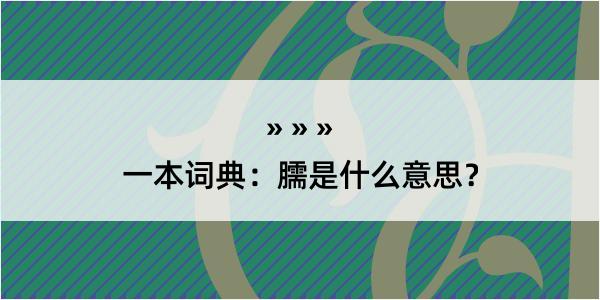 » » »

一本词典：臑是什么意思？